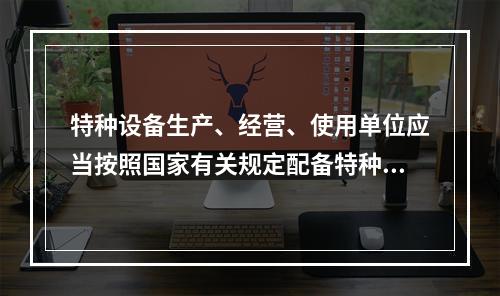 特种设备生产、经营、使用单位应当按照国家有关规定配备特种...